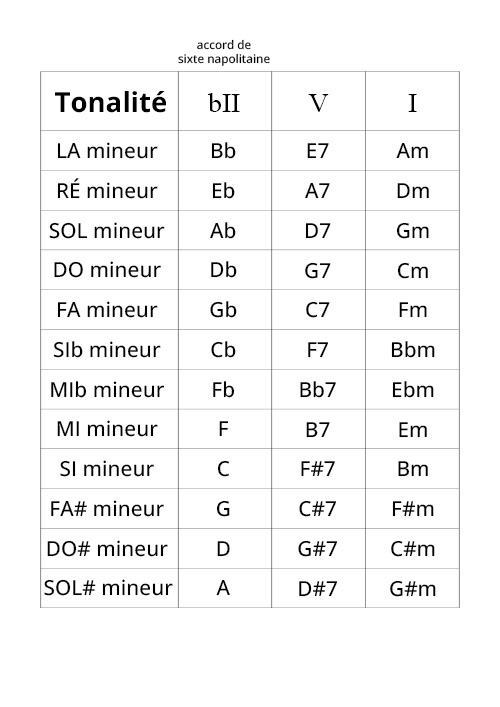 accord de
sixte napolitaine

| Tonalité | bII | V | I |
|---|---|---|---|
| LA mineur | Bb | E7 | Am |
| RÉ mineur | Eb | A7 | Dm |
| SOL mineur | Ab | D7 | Gm |
| DO mineur | Db | G7 | Cm |
| FA mineur | Gb | C7 | Fm |
| SIb mineur | Cb | F7 | Bbm |
| MIb mineur | Fb | Bb7 | Ebm |
| MI mineur | F | B7 | Em |
| SI mineur | C | F#7 | Bm |
| FA# mineur | G | C#7 | F#m |
| DO# mineur | D | G#7 | C#m |
| SOL# mineur | A | D#7 | G#m |